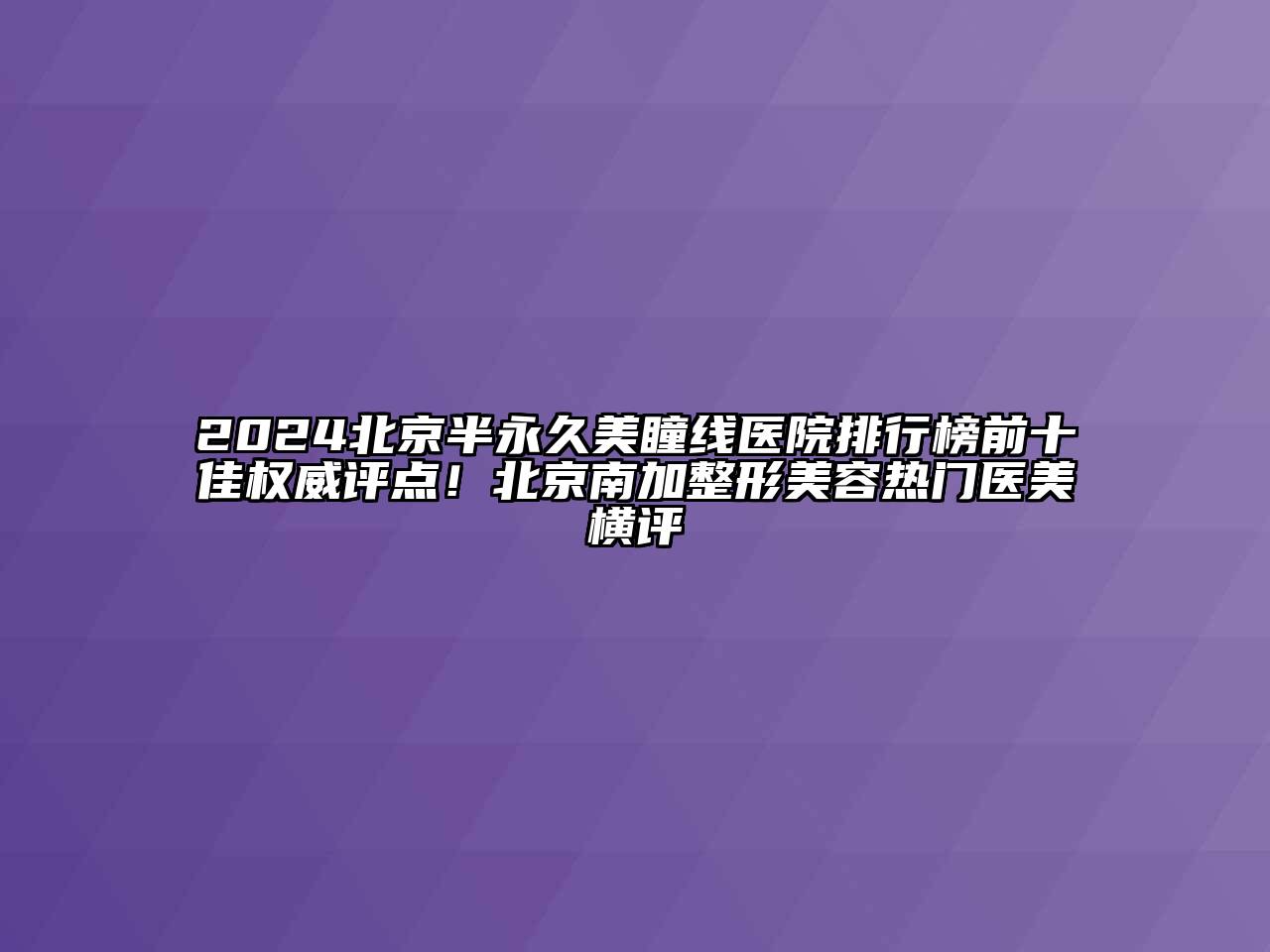 2024北京半永久美瞳线医院排行榜前十佳权威评点！北京南加整形美容热门医美横评